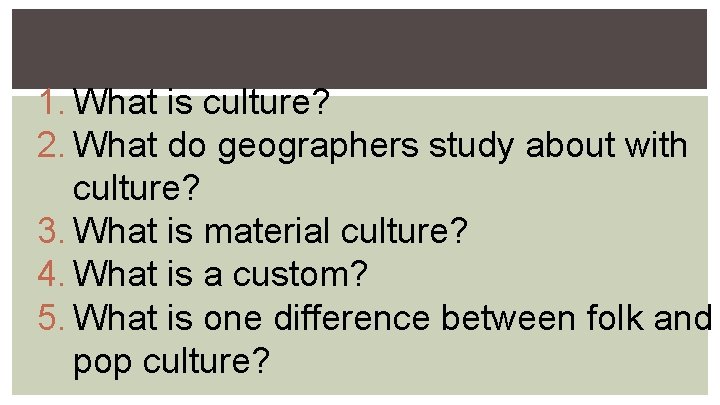 1. What is culture?
2. What do geographers study about with culture?
3. What is material culture?
4. What is a custom?
5. What is one difference between folk and pop culture?